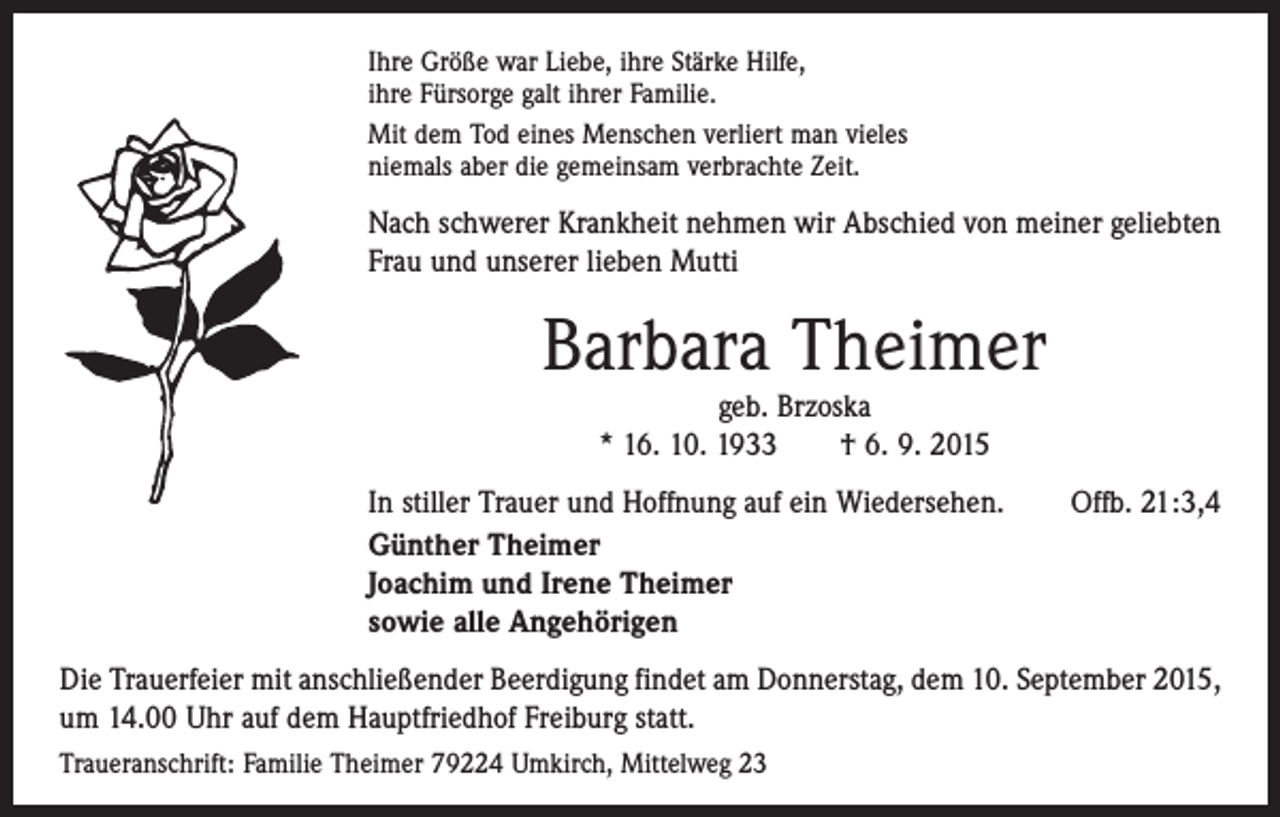 Ihre Größe war Liebe, ihre Stärke Hilfe,
ihre Fürsorge galt ihrer Familie.

Mit dem Tod eines Menschen verliert man vieles
niemals aber die gemeinsam verbrachte Zeit.

Nach schwerer Krankheit nehmen wir Abschied von meiner geliebten Frau und unserer lieben Mutti

Barbara Theimer

geb. Brzoska

* 16. 10. 1933 † 6. 9. 2015

In stiller Trauer und Hoffnung auf ein Wiedersehen. Offb. 21:3,4

Günther Theimer
Joachim und Irene Theimer
sowie alle Angehörigen

Die Trauerfeier mit anschließender Beerdigung findet am Donnerstag, dem 10. September 2015, um 14.00 Uhr auf dem Hauptfriedhof Freiburg statt.

Traueranschrift: Familie Theimer 79224 Umkirch, Mittelweg 23